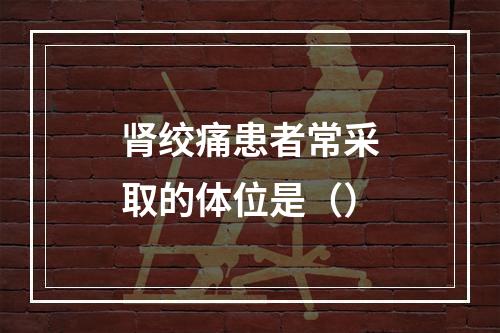 肾绞痛患者常采取的体位是（）